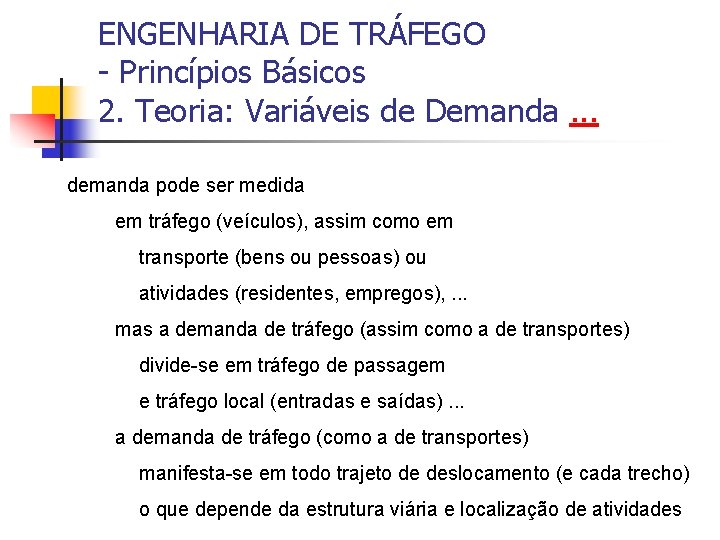 ENGENHARIA DE TRÁFEGO
- Princípios Básicos
2. Teoria: Variáveis de Demanda ...

demanda pode ser medida

em tráfego (veículos), assim como em

transporte (bens ou pessoas) ou

atividades (residentes, empregos), ...

mas a demanda de tráfego (assim como a de transportes)

divide-se em tráfego de passagem

e tráfego local (entradas e saídas) ...

a demanda de tráfego (como a de transportes)

manifesta-se em todo trajeto de deslocamento (e cada trecho)

o que depende da estrutura viária e localização de atividades